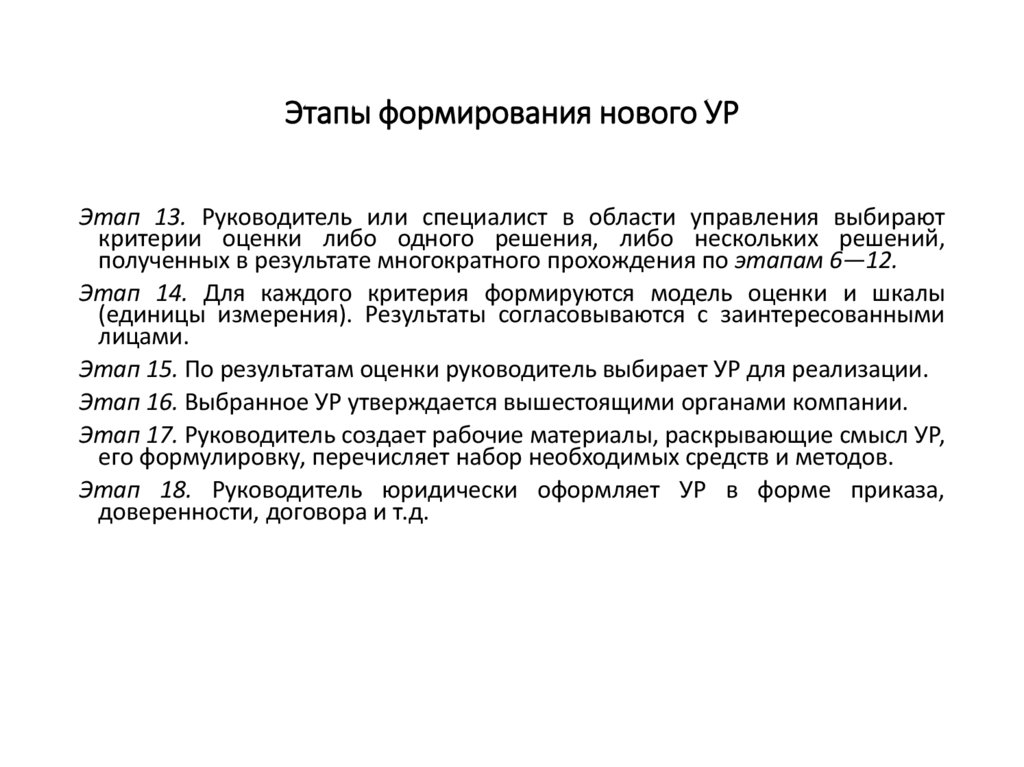 Этапы формирования нового УР

Этап 13. Руководитель или специалист в области управления выбирают критерии оценки либо одного решения, либо нескольких решений, полученных в результате многократного прохождения по этапам 6—12.

Этап 14. Для каждого критерия формируются модель оценки и шкалы (единицы измерения). Результаты согласовываются с заинтересованными лицами.

Этап 15. По результатам оценки руководитель выбирает УР для реализации.

Этап 16. Выбранное УР утверждается вышестоящими органами компании.

Этап 17. Руководитель создает рабочие материалы, раскрывающие смысл УР, его формулировку, перечисляет набор необходимых средств и методов.

Этап 18. Руководитель юридически оформляет УР в форме приказа, доверенности, договора и т.д.